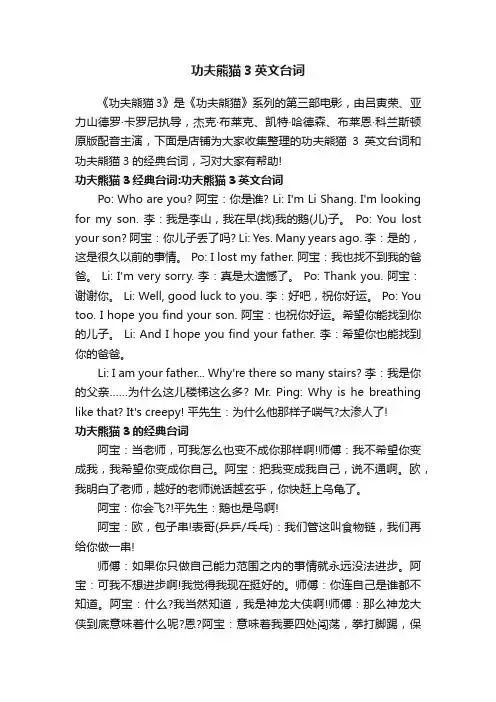 功夫熊猫 3 英文台词

《功夫熊猫 3》是《功夫熊猫》系列的第三部电影，由吕寅荣、亚力山德罗·卡罗尼执导，杰克·布莱克、凯特·哈德森、布莱恩·科兰斯顿原版配音主演，下面是店铺为大家收集整理的功夫熊猫 3 英文台词和功夫熊猫 3 的经典台词，习对大家有帮助!

功夫熊猫 3 经典台词:功夫熊猫 3 英文台词

Po: Who are you? 阿宝：你是谁? Li: I'm Li Shang. I'm looking for my son. 李：我是李山，我在早(找)我的鹅(儿)子。 Po: You lost your son? 阿宝：你儿子丢了吗? Li: Yes. Many years ago. 李：是的，这是很久以前的事情。 Po: I lost my father. 阿宝：我也找不到我的爸爸。 Li: I'm very sorry. 李：真是太遗憾了。 Po: Thank you. 阿宝：谢谢你。 Li: Well, good luck to you. 李：好吧，祝你好运。 Po: You too. I hope you find your son. 阿宝：也祝你好运。希望你能找到你的儿子。 Li: And I hope you find your father. 李：希望你也能找到你的爸爸。

Li: I am your father... Why're there so many stairs? 李：我是你的父亲……为什么这儿楼梯这么多? Mr. Ping: Why is he breathing like that? It's creepy! 平先生：为什么他那样子喘气?太渗人了!

功夫熊猫 3 的经典台词

阿宝：当老师，可我怎么也变不成你那样啊!师傅：我不希望你变成我，我希望你变成你自己。阿宝：把我变成我自己，说不通啊。欧，我明白了老师，越好的老师说话越玄乎，你快赶上乌龟了。

阿宝：你会飞?!平先生：鹅也是鸟啊!

阿宝：欧，包子串!表哥(乒乒/乓乓)：我们管这叫食物链，我们再给你做一串!

师傅：如果你只做自己能力范围之内的事情就永远没法进步。阿宝：可我不想进步啊!我觉得我现在挺好的。师傅：你连自己是谁都不知道。阿宝：什么?我当然知道，我是神龙大侠啊!师傅：那么神龙大侠到底意味着什么呢?恩?阿宝：意味着我要四处闯荡，拳打脚踢，保